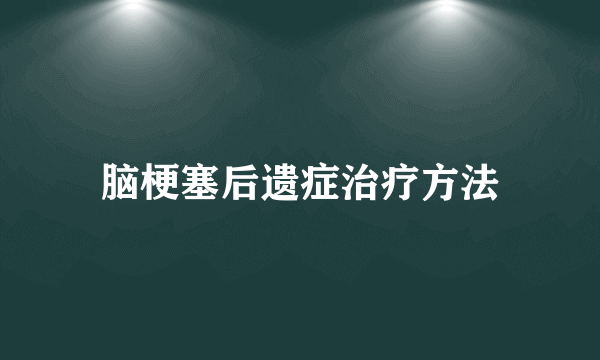 脑梗塞后遗症治疗方法